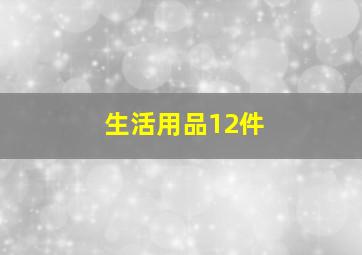 生活用品12件